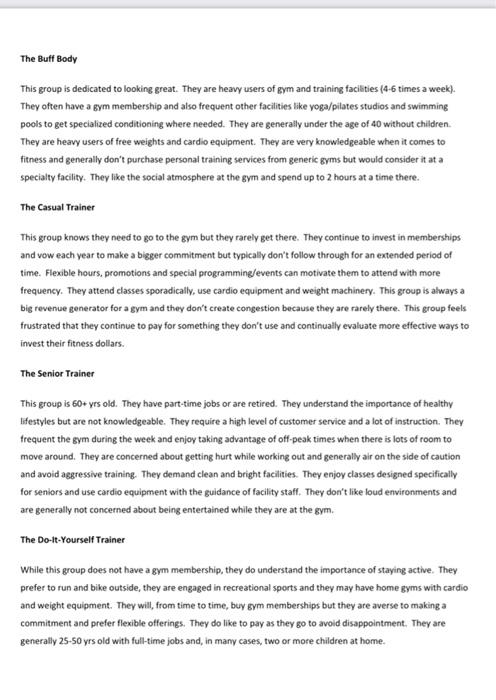 The Buff Body

This group is dedicated to looking great. They are heavy users of gym and training facilities (4-6 times a week). They often have a gym membership and also frequent other facilities like yoga/pilates studios and swimming pools to get specialized conditioning where needed. They are generally under the age of 40 without children. They are heavy users of free weights and cardio equipment. They are very knowledgeable when it comes to fitness and generally don't purchase personal training services from generic gyms but would consider it at a specialty facility. They like the social atmosphere at the gym and spend up to 2 hours at a time there.

The Casual Trainer

This group knows they need to go to the gym but they rarely get there. They continue to invest in memberships and vow each year to make a bigger commitment but typically don't follow through for an extended period of time. Flexible hours, promotions and special programming/events can motivate them to attend with more frequency. They attend classes sporadically, use cardio equipment and weight machinery. This group is always a big revenue generator for a gym and they don't create congestion because they are rarely there. This group feels frustrated that they continue to pay for something they don't use and continually evaluate more effective ways to invest their fitness dollars.

The Senior Trainer

This group is 60+ yrs old. They have part-time jobs or are retired. They understand the importance of healthy lifestyles but are not knowledgeable. They require a high level of customer service and a lot of instruction. They frequent the gym during the week and enjoy taking advantage of off-peak times when there is lots of room to move around. They are concerned about getting hurt while working out and generally air on the side of caution and avoid aggressive training. They demand clean and bright facilities. They enjoy classes designed specifically for seniors and use cardio equipment with the guidance of facility staff. They don't like loud environments and are generally not concerned about being entertained while they are at the gym.

The Do-It-Yourself Trainer

While this group does not have a gym membership, they do understand the importance of staying active. They prefer to run and bike outside, they are engaged in recreational sports and they may have home gyms with cardio and weight equipment. They will, from time to time, buy gym memberships but they are averse to making a commitment and prefer flexible offerings. They do like to pay as they go to avoid disappointment. They are generally 25-50 yrs old with full-time jobs and, in many cases, two or more children at home.